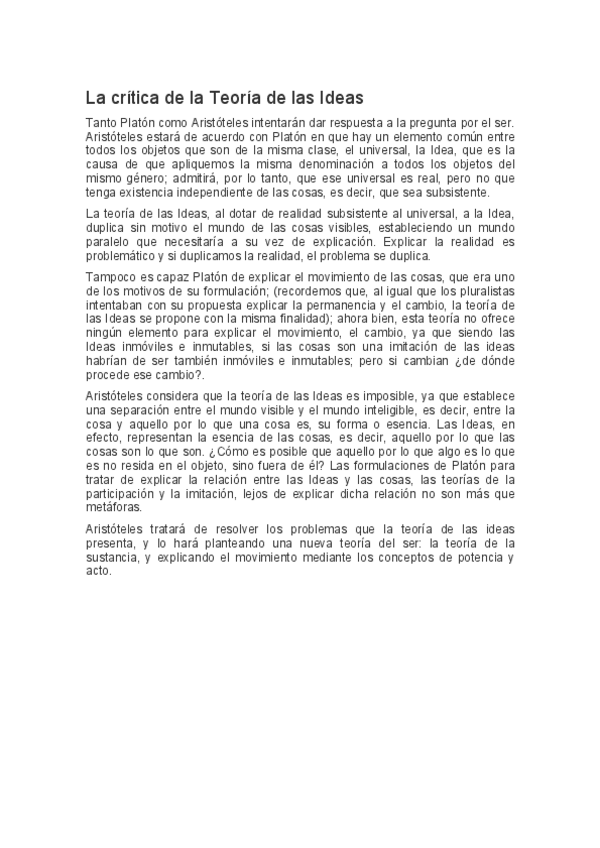 La crítica de la Teoría de las Ideas

Tanto Platón como Aristóteles intentarán dar respuesta a la pregunta por el ser. Aristóteles estará de acuerdo con Platón en que hay un elemento común entre todos los objetos que son de la misma clase, el universal, la Idea, que es la causa de que apliquemos la misma denominación a todos los objetos del mismo género; admitirá, por lo tanto, que ese universal es real, pero no que tenga existencia independiente de las cosas, es decir, que sea subsistente.

La teoría de las Ideas, al dotar de realidad subsistente al universal, a la Idea, duplica sin motivo el mundo de las cosas visibles, estableciendo un mundo paralelo que necesitaría a su vez de explicación. Explicar la realidad es problemático y si duplicamos la realidad, el problema se duplica.

Tampoco es capaz Platón de explicar el movimiento de las cosas, que era uno de los motivos de su formulación; (recordemos que, al igual que los pluralistas intentaban con su propuesta explicar la permanencia y el cambio, la teoría de las Ideas se propone con la misma finalidad); ahora bien, esta teoría no ofrece ningún elemento para explicar el movimiento, el cambio, ya que siendo las Ideas inmóviles e inmutables, si las cosas son una imitación de las ideas habrían de ser también inmóviles e inmutables; pero si cambian ¿de dónde procede ese cambio?.

Aristóteles considera que la teoría de las Ideas es imposible, ya que establece una separación entre el mundo visible y el mundo inteligible, es decir, entre la cosa y aquello por lo que una cosa es, su forma o esencia. Las Ideas, en efecto, representan la esencia de las cosas, es decir, aquello por lo que las cosas son lo que son. ¿Cómo es posible que aquello por lo que algo es lo que es no resida en el objeto, sino fuera de él? Las formulaciones de Platón para tratar de explicar la relación entre las Ideas y las cosas, las teorías de la participación y la imitación, lejos de explicar dicha relación no son más que metáforas.

Aristóteles tratará de resolver los problemas que la teoría de las ideas presenta, y lo hará planteando una nueva teoría del ser: la teoría de la sustancia, y explicando el movimiento mediante los conceptos de potencia y acto.